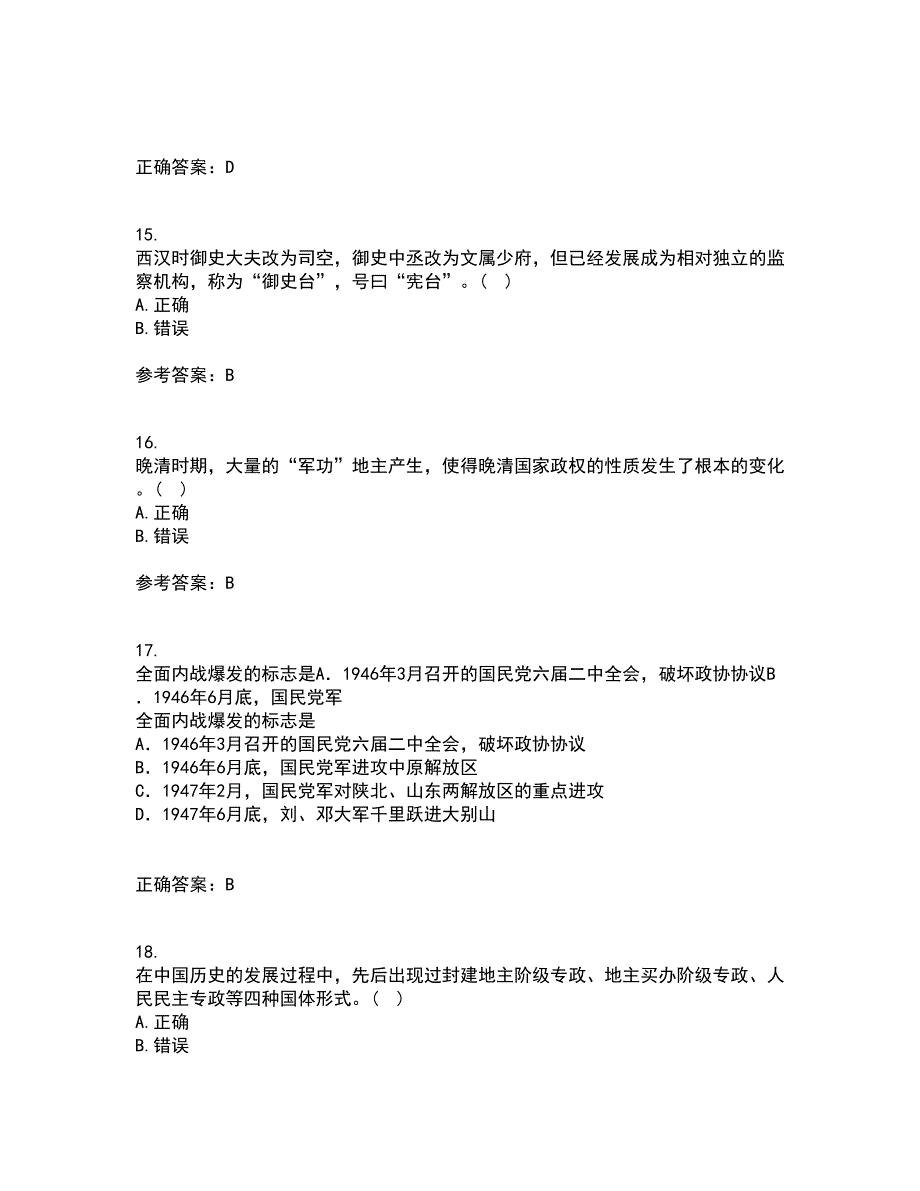 正确答案：D

15.
西汉时御史大夫改为司空，御史中丞改为文属少府，但已经发展成为相对独立的监察机构，称为“御史台”，号曰“宪台”。（ ）
A.正确
B.错误

参考答案：B

16.
晚清时期，大量的“军功”地主产生，使得晚清国家政权的性质发生了根本的变化。（ ）
A.正确
B.错误

参考答案：B

17.
全面内战爆发的标志是A．1946年3月召开的国民党六届二中全会，破坏政协协议B．1946年6月底，国民党军
全面内战爆发的标志是
A．1946年3月召开的国民党六届二中全会，破坏政协协议
B．1946年6月底，国民党军进攻中原解放区
C．1947年2月，国民党军对陕北、山东两解放区的重点进攻
D．1947年6月底，刘、邓大军千里跃进大别山

正确答案：B

18.
在中国历史的发展过程中，先后出现过封建地主阶级专政、地主买办阶级专政、人民民主专政等四种国体形式。（ ）
A.正确
B.错误